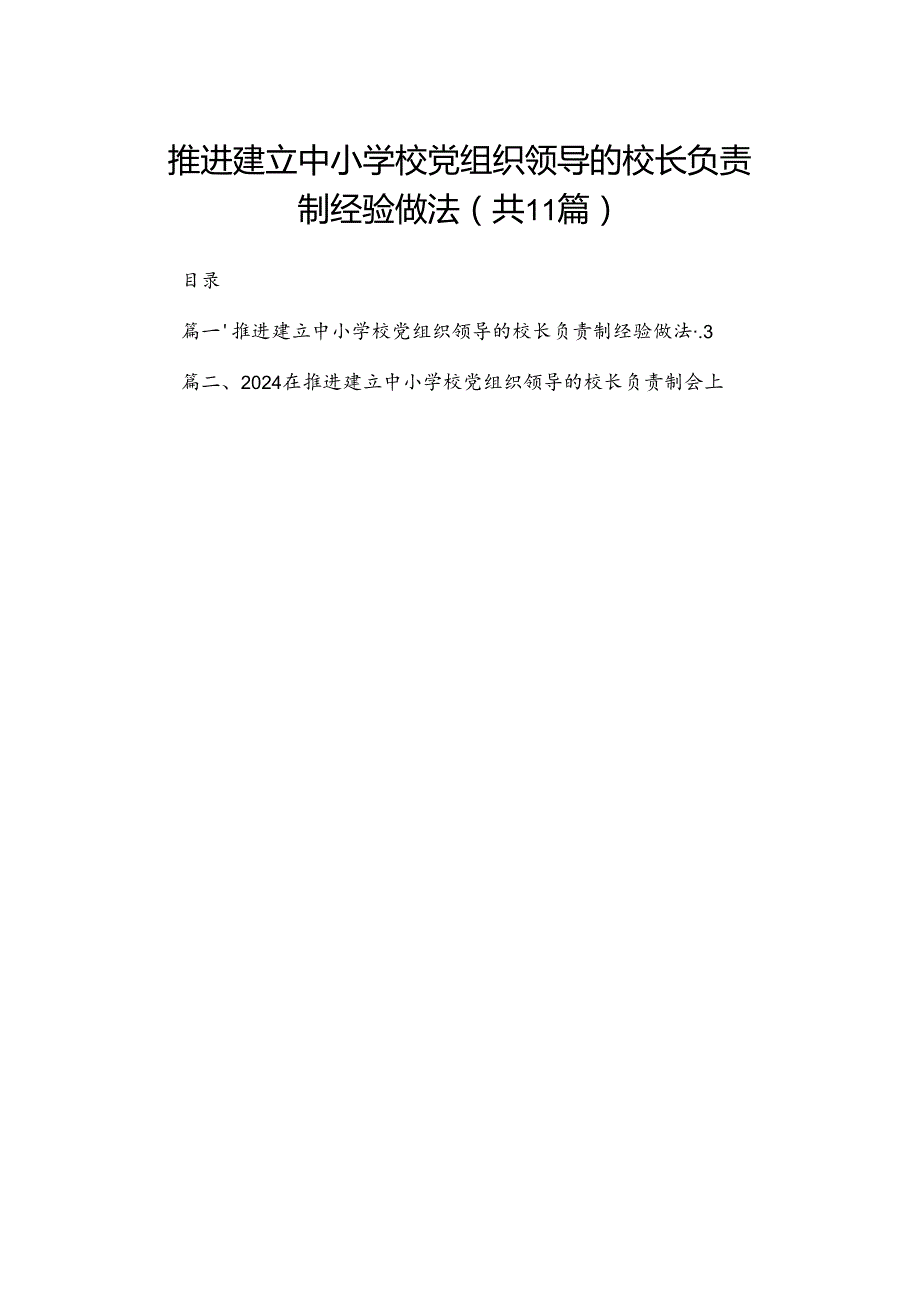 推进建立中小学校党组织领导的校长负责制经验做法（共11篇）

目录

篇一'推进建立中小学校党组织领导的校长负责制经验做法·.3

篇二、2024在推进建立中小学校党组织领导的校长负责制会上